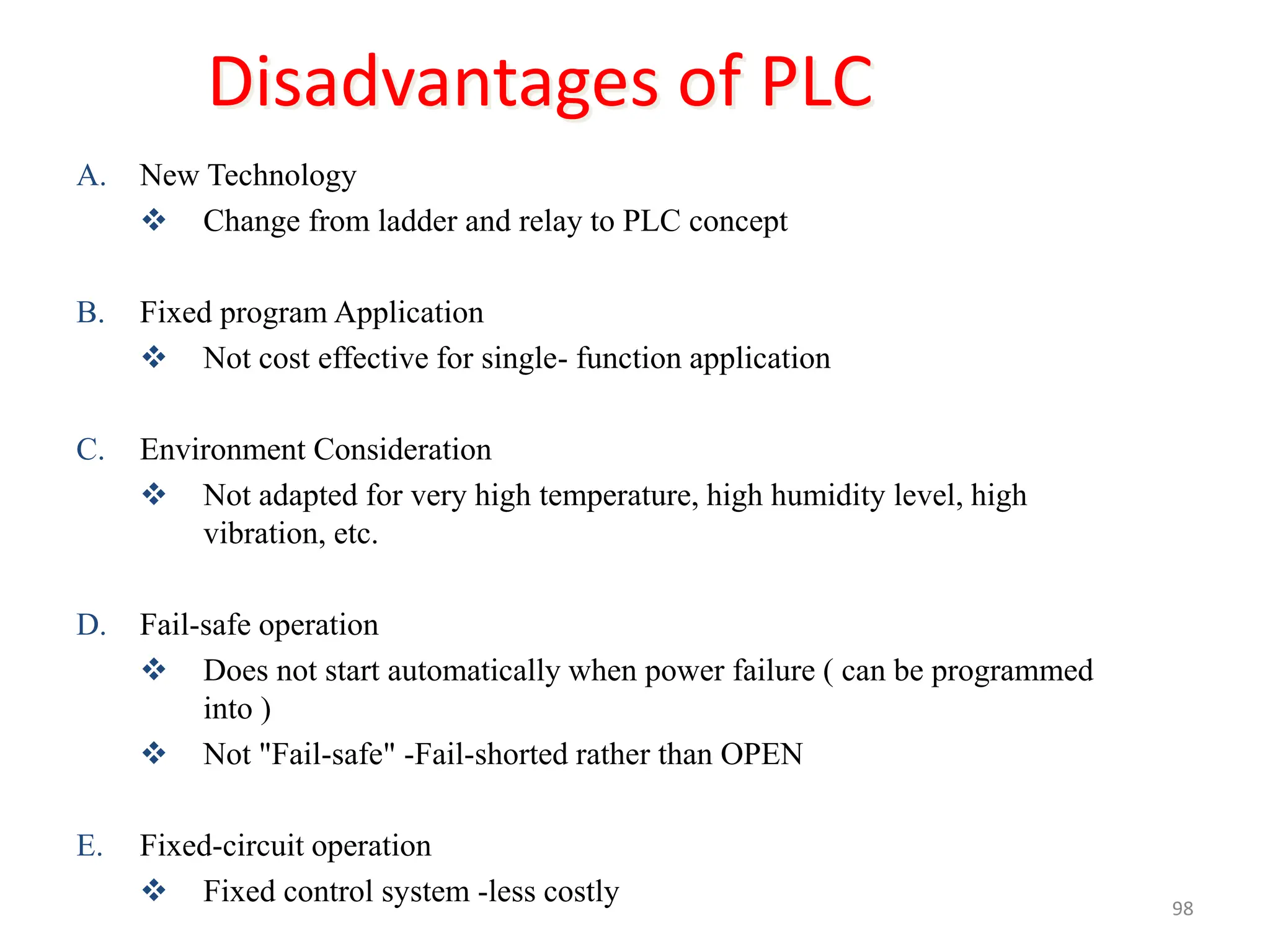 Disadvantages of PLC

A. New Technology
❖ Change from ladder and relay to PLC concept

B. Fixed program Application
❖ Not cost effective for single- function application

C. Environment Consideration
❖ Not adapted for very high temperature, high humidity level, high vibration, etc.

D. Fail-safe operation
❖ Does not start automatically when power failure ( can be programmed into )
❖ Not "Fail-safe" -Fail-shorted rather than OPEN

E. Fixed-circuit operation
❖ Fixed control system -less costly

98